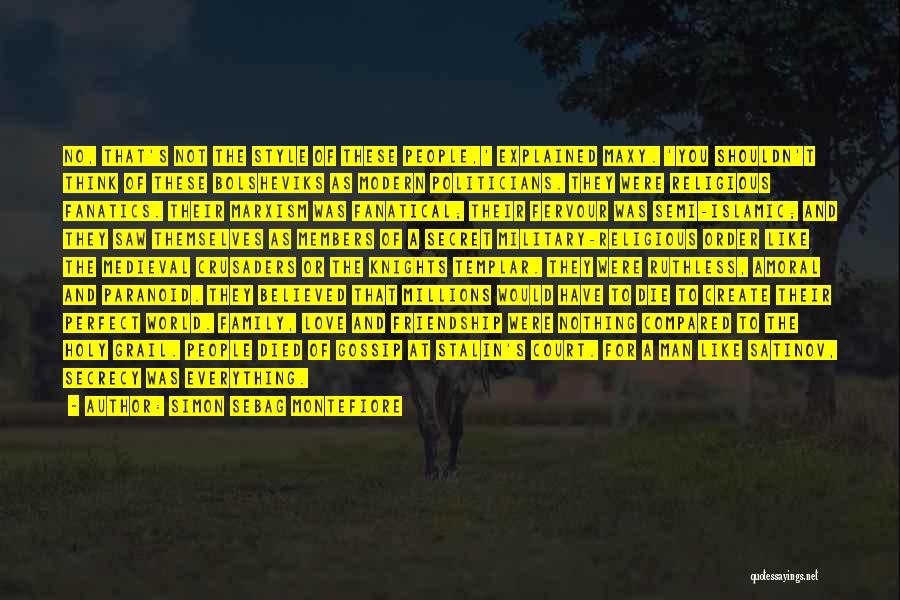 NO, THAT'S NOT THE STYLE OF THESE PEOPLE,' EXPLAINED MAXY. 'YOU SHOULDN'T THINK OF THESE BOLSHEVIKS AS MODERN POLITICIANS. THEY WERE RELIGIOUS FANATICS. THEIR MARXISM WAS FANATICAL; THEIR FERVOUR WAS SEMI-ISLAMIC; AND THEY SAW THEMSELVES AS MEMBERS OF A SECRET MILITARY-RELIGIOUS ORDER LIKE THE MEDIEVAL CRUSADERS OR THE KNIGHTS TEMPLAR. THEY WERE RUTHLESS, AMORAL AND PARANOID. THEY BELIEVED THAT MILLIONS WOULD HAVE TO DIE TO CREATE THEIR PERFECT WORLD. FAMILY, LOVE AND FRIENDSHIP WERE NOTHING COMPARED TO THE HOLY GRAIL. PEOPLE DIED OF GOSSIP AT STALIN'S COURT. FOR A MAN LIKE SATINOV, SECRECY WAS EVERYTHING.

- AUTHOR: SIMON SEBAG MONTEFIORE

quotessayings.net